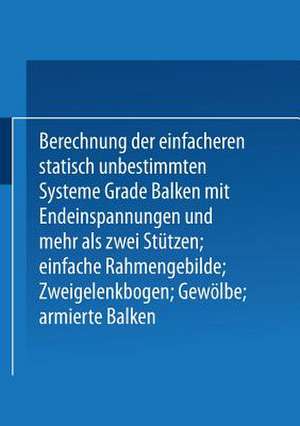 Berechnung der einfacheren statisch unbestimmten Systeme Grade Balken mit Endeinspannungen und mehr als zwei Stützen; einfache Rahmengebilde; Zweigelenkbogen; Gewölbe; armierte Balken